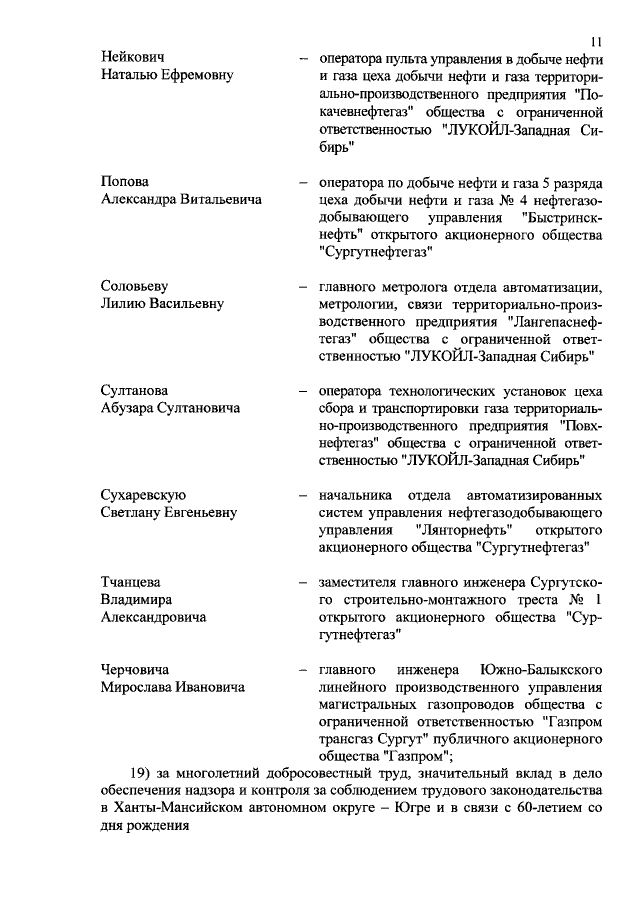 11

Нейкович Наталью Ефремовну – оператора пульта управления в добыче нефти и газа цеха добычи нефти и газа территориально-производственного предприятия "Покачевнефтегаз" общества с ограниченной ответственностью "ЛУКОЙЛ-Западная Сибирь"

Попова Александра Витальевича – оператора по добыче нефти и газа 5 разряда цеха добычи нефти и газа № 4 нефтегазодобывающего управления "Быстринскнефть" открытого акционерного общества "Сургутнефтегаз"

Соловьеву Лилию Васильевну – главного метролога отдела автоматизации, метрологии, связи территориально-производственного предприятия "Лангепаснефтегаз" общества с ограниченной ответственностью "ЛУКОЙЛ-Западная Сибирь"

Султанова Абузара Султановича – оператора технологических установок цеха сбора и транспортировки газа территориально-производственного предприятия "Повхнефтегаз" общества с ограниченной ответственностью "ЛУКОЙЛ-Западная Сибирь"

Сухаревскую Светлану Евгеньевну – начальника отдела автоматизированных систем управления нефтегазодобывающего управления "Лянторнефть" открытого акционерного общества "Сургутнефтегаз"

Тчанцева Владимира Александровича – заместителя главного инженера Сургутского строительно-монтажного треста № 1 открытого акционерного общества "Сургутнефтегаз"

Черчовича Мирослава Ивановича – главного инженера Южно-Балыкского линейного производственного управления магистральных газопроводов общества с ограниченной ответственностью "Газпром трансгаз Сургут" публичного акционерного общества "Газпром";

19) за многолетний добросовестный труд, значительный вклад в дело обеспечения надзора и контроля за соблюдением трудового законодательства в Ханты-Мансийском автономном округе – Югре и в связи с 60-летием со дня рождения